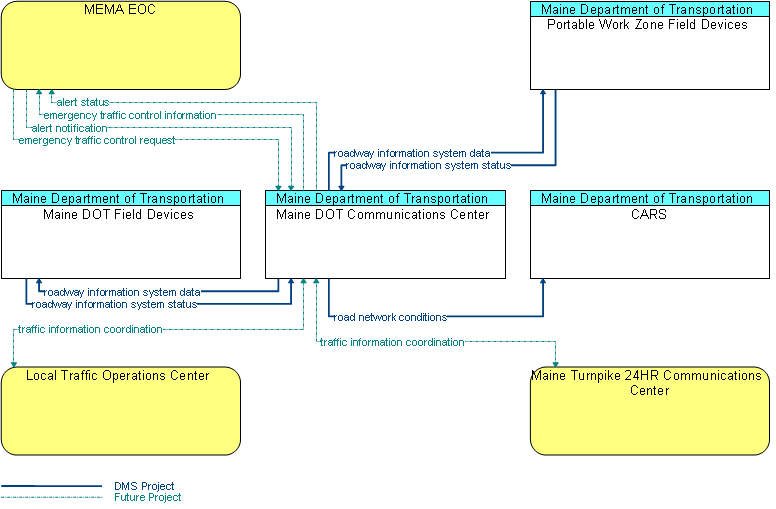 MEMA EOC

Maine Department of Transportation
Portable Work Zone Field Devices

alert status
emergency traffic control information
alert notification
emergency traffic control request

roadway information system data
roadway information system status

Maine Department of Transportation
Maine DOT Field Devices

Maine Department of Transportation
Maine DOT Communications Center

Maine Department of Transportation
CARS

roadway information system data
roadway information system status

road network conditions

traffic information coordination

traffic information coordination

Local Traffic Operations Center

Maine Turnpike 24HR Communications Center

DMS Project
Future Project